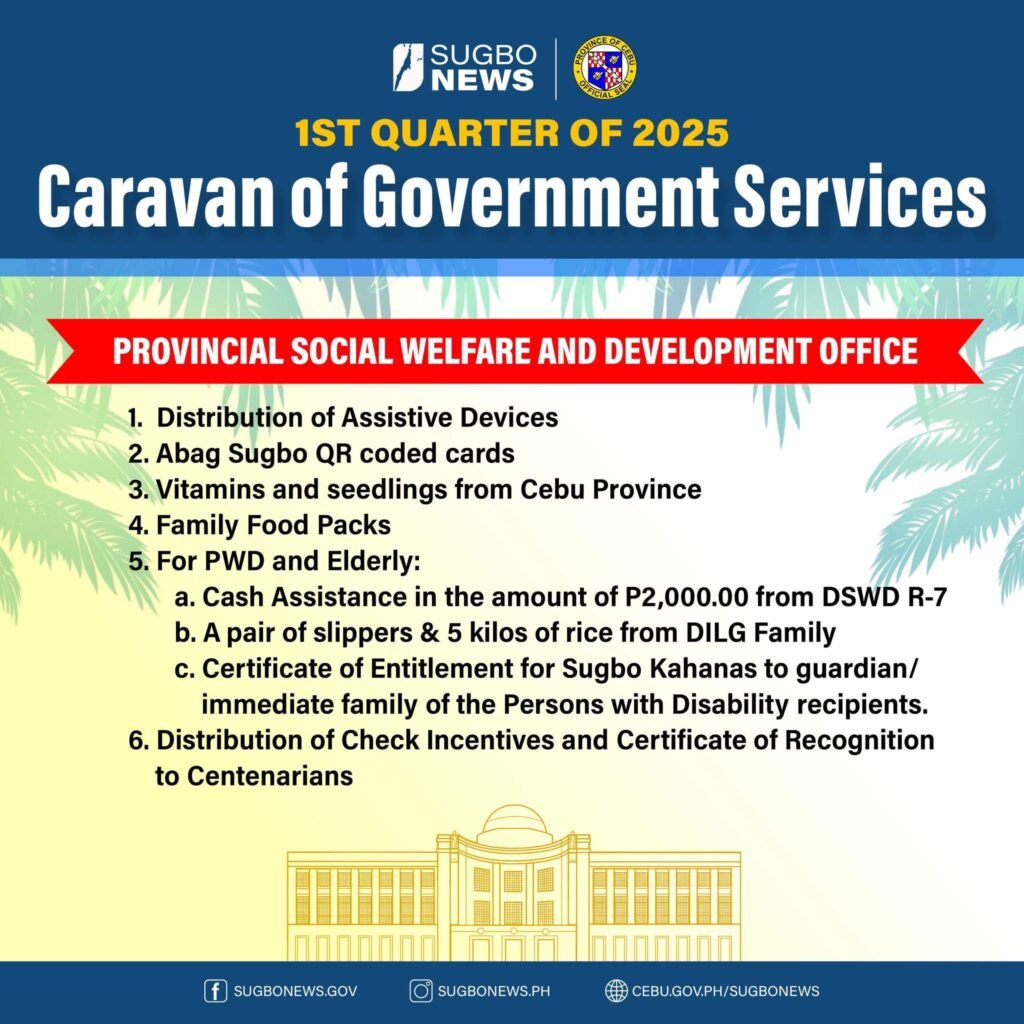 SUGBO NEWS

PROVINCE OF CEBU OFFICIAL SEAL

1ST QUARTER OF 2025

Caravan of Government Services

PROVINCIAL SOCIAL WELFARE AND DEVELOPMENT OFFICE

1. Distribution of Assistive Devices
2. Abag Sugbo QR coded cards
3. Vitamins and seedlings from Cebu Province
4. Family Food Packs
5. For PWD and Elderly:
a. Cash Assistance in the amount of P2,000.00 from DSWD R-7
b. A pair of slippers & 5 kilos of rice from DILG Family
c. Certificate of Entitlement for Sugbo Kahanas to guardian/ immediate family of the Persons with Disability recipients.
6. Distribution of Check Incentives and Certificate of Recognition to Centenarians

SUGBONEWS.GOV SUGBONEWS.PH CEBU.GOV.PH/SUGBONEWS